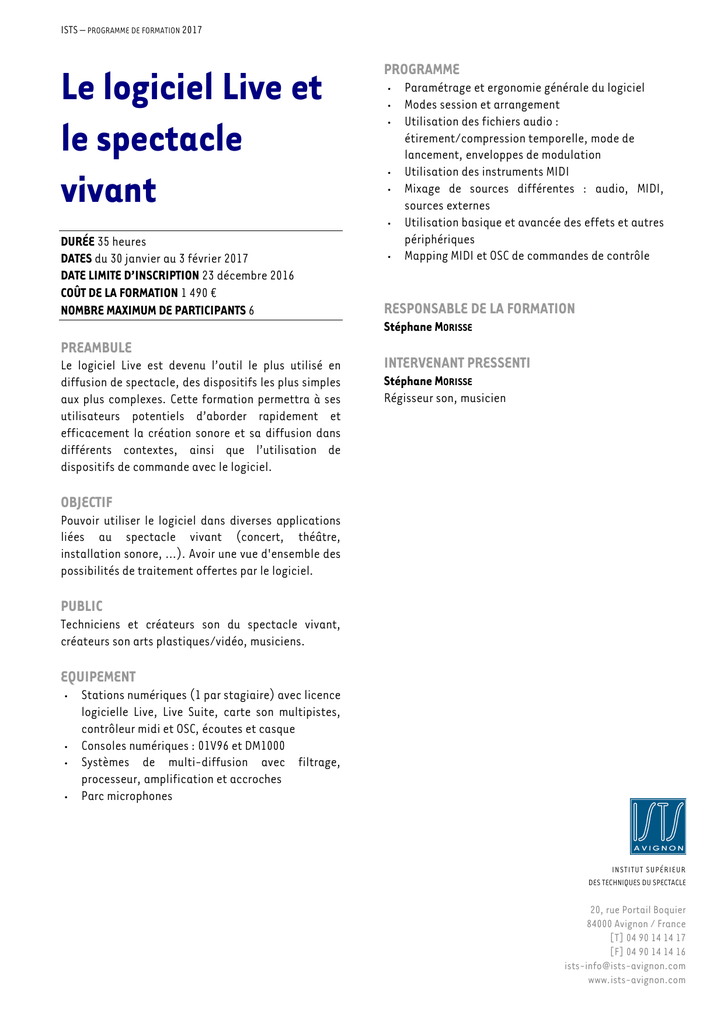 ISTS – PROGRAMME DE FORMATION 2017

Le logiciel Live et le spectacle vivant

DURÉE 35 heures
DATES du 30 janvier au 3 février 2017
DATE LIMITE D'INSCRIPTION 23 décembre 2016
COÛT DE LA FORMATION 1 490 €
NOMBRE MAXIMUM DE PARTICIPANTS 6

PREAMBULE
Le logiciel Live est devenu l'outil le plus utilisé en diffusion de spectacle, des dispositifs les plus simples aux plus complexes. Cette formation permettra à ses utilisateurs potentiels d'aborder rapidement et efficacement la création sonore et sa diffusion dans différents contextes, ainsi que l'utilisation de dispositifs de commande avec le logiciel.

OBJECTIF
Pouvoir utiliser le logiciel dans diverses applications liées au spectacle vivant (concert, théâtre, installation sonore, ...). Avoir une vue d'ensemble des possibilités de traitement offertes par le logiciel.

PUBLIC
Techniciens et créateurs son du spectacle vivant, créateurs son arts plastiques/vidéo, musiciens.

EQUIPEMENT
• Stations numériques (1 par stagiaire) avec licence logicielle Live, Live Suite, carte son multipistes, contrôleur midi et OSC, écoutes et casque
• Consoles numériques : 01V96 et DM1000
• Systèmes de multi-diffusion avec filtrage, processeur, amplification et accroches
• Parc microphones

PROGRAMME
• Paramétrage et ergonomie générale du logiciel
• Modes session et arrangement
• Utilisation des fichiers audio : étirement/compression temporelle, mode de lancement, enveloppes de modulation
• Utilisation des instruments MIDI
• Mixage de sources différentes : audio, MIDI, sources externes
• Utilisation basique et avancée des effets et autres périphériques
• Mapping MIDI et OSC de commandes de contrôle

RESPONSABLE DE LA FORMATION
Stéphane MORISSE

INTERVENANT PRESSENTI
Stéphane MORISSE
Régisseur son, musicien

ISTS
AVIGNON

INSTITUT SUPÉRIEUR
DES TECHNIQUES DU SPECTACLE

20, rue Portail Boquier
84000 Avignon / France
[T] 04 90 14 14 17
[F] 04 90 14 14 16
ists-info@ists-avignon.com
www.ists-avignon.com